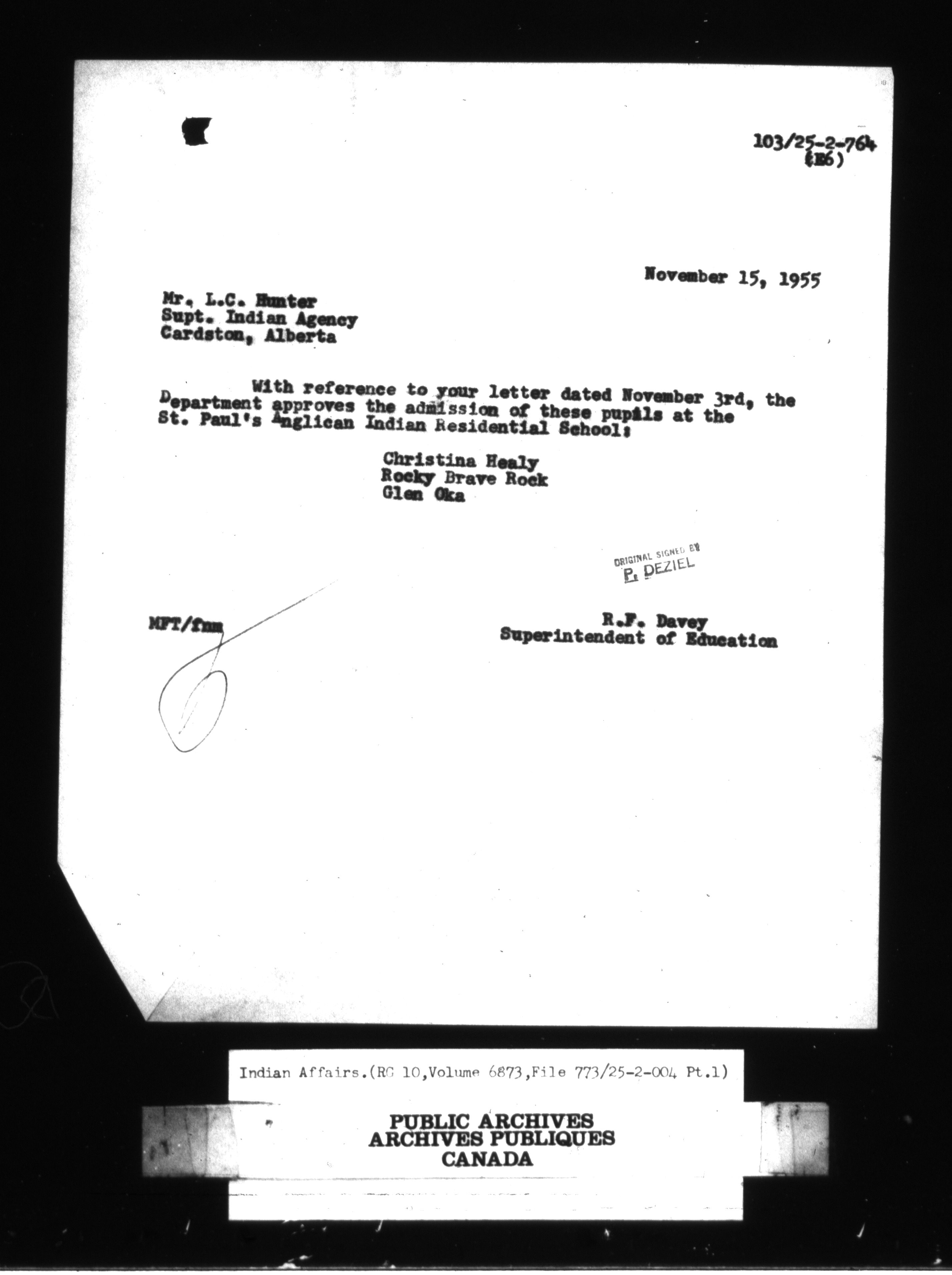 103/25-2-764
(E6)

November 15, 1955

Mr. L.C. Hunter
Supt. Indian Agency
Cardston, Alberta

With reference to your letter dated November 3rd, the Department approves the admission of these pupils at the St. Paul's Anglican Indian Residential School:

Christina Healy
Rocky Brave Rock
Glen Oka

ORIGINAL SIGNED BY
P. DEZIEL

MFT/fmm

R.F. Davey
Superintendent of Education

Indian Affairs.(RG 10,Volume 6873,File 773/25-2-004 Pt.1)

PUBLIC ARCHIVES
ARCHIVES PUBLIQUES
CANADA